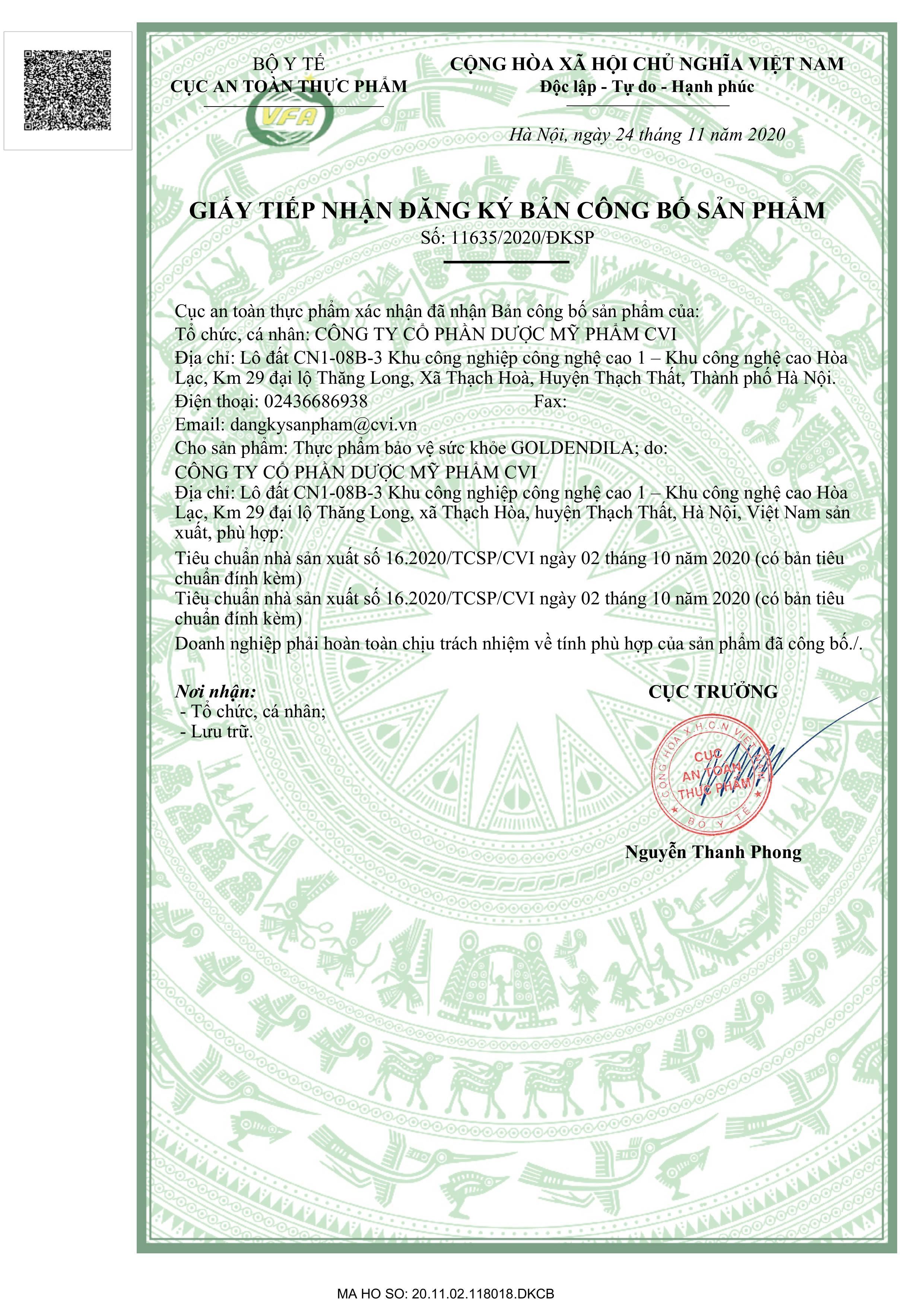 BỘ Y TẾ
CỤC AN TOÀN THỰC PHẨM

VFA

CỘNG HÒA XÃ HỘI CHỦ NGHĨA VIỆT NAM
Độc lập - Tự do - Hạnh phúc

Hà Nội, ngày 24 tháng 11 năm 2020

GIẤY TIẾP NHẬN ĐĂNG KÝ BẢN CÔNG BỐ SẢN PHẨM
Số: 11635/2020/ĐKSP

Cục an toàn thực phẩm xác nhận đã nhận Bản công bố sản phẩm của:
Tổ chức, cá nhân: CÔNG TY CỔ PHẦN DƯỢC MỸ PHẨM CVI
Địa chỉ: Lô đất CN1-08B-3 Khu công nghiệp công nghệ cao 1 – Khu công nghệ cao Hòa Lạc, Km 29 đại lộ Thăng Long, Xã Thạch Hoà, Huyện Thạch Thất, Thành phố Hà Nội.
Điện thoại: 02436686938 Fax:
Email: dangkysanpham@cvi.vn
Cho sản phẩm: Thực phẩm bảo vệ sức khỏe GOLDENDILA; do:
CÔNG TY CỔ PHẦN DƯỢC MỸ PHẨM CVI
Địa chỉ: Lô đất CN1-08B-3 Khu công nghiệp công nghệ cao 1 – Khu công nghệ cao Hòa Lạc, Km 29 đại lộ Thăng Long, xã Thạch Hòa, huyện Thạch Thất, Hà Nội, Việt Nam sản xuất, phù hợp:
Tiêu chuẩn nhà sản xuất số 16.2020/TCSP/CVI ngày 02 tháng 10 năm 2020 (có bản tiêu chuẩn đính kèm)
Tiêu chuẩn nhà sản xuất số 16.2020/TCSP/CVI ngày 02 tháng 10 năm 2020 (có bản tiêu chuẩn đính kèm)
Doanh nghiệp phải hoàn toàn chịu trách nhiệm về tính phù hợp của sản phẩm đã công bố./.

Nơi nhận:
- Tổ chức, cá nhân;
- Lưu trữ.

CỤC TRƯỞNG

CỘNG HÒA X.H.C.N VIỆT NAM
CỤC AN TOÀN THỰC PHẨM
BỘ Y TẾ

Nguyễn Thanh Phong

MA HO SO: 20.11.02.118018.DKCB